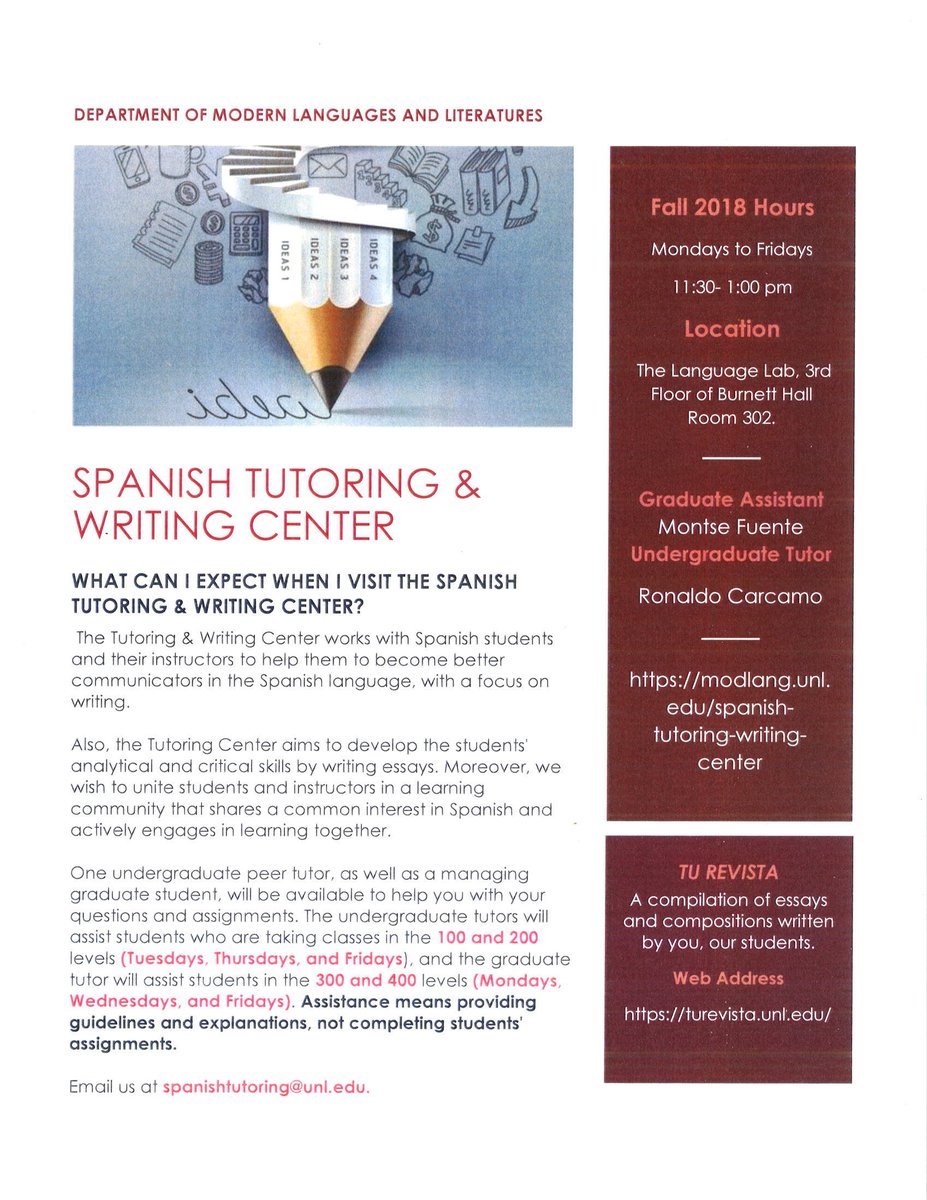 DEPARTMENT OF MODERN LANGUAGES AND LITERATURES

IDEAS 1
IDEAS 2
IDEAS 3
IDEAS 4

idea

SPANISH TUTORING & WRITING CENTER

WHAT CAN I EXPECT WHEN I VISIT THE SPANISH TUTORING & WRITING CENTER?

The Tutoring & Writing Center works with Spanish students and their instructors to help them to become better communicators in the Spanish language, with a focus on writing.

Also, the Tutoring Center aims to develop the students' analytical and critical skills by writing essays. Moreover, we wish to unite students and instructors in a learning community that shares a common interest in Spanish and actively engages in learning together.

One undergraduate peer tutor, as well as a managing graduate student, will be available to help you with your questions and assignments. The undergraduate tutors will assist students who are taking classes in the 100 and 200 levels (Tuesdays, Thursdays, and Fridays), and the graduate tutor will assist students in the 300 and 400 levels (Mondays, Wednesdays, and Fridays). Assistance means providing guidelines and explanations, not completing students' assignments.

Email us at spanishtutoring@unl.edu.

Fall 2018 Hours

Mondays to Fridays

11:30- 1:00 pm

Location

The Language Lab, 3rd Floor of Burnett Hall Room 302.

Graduate Assistant
Montse Fuente
Undergraduate Tutor

Ronaldo Carcamo

https://modlang.unl.edu/spanish-tutoring-writing-center

TU REVISTA
A compilation of essays and compositions written by you, our students.

Web Address

https://turevista.unl.edu/